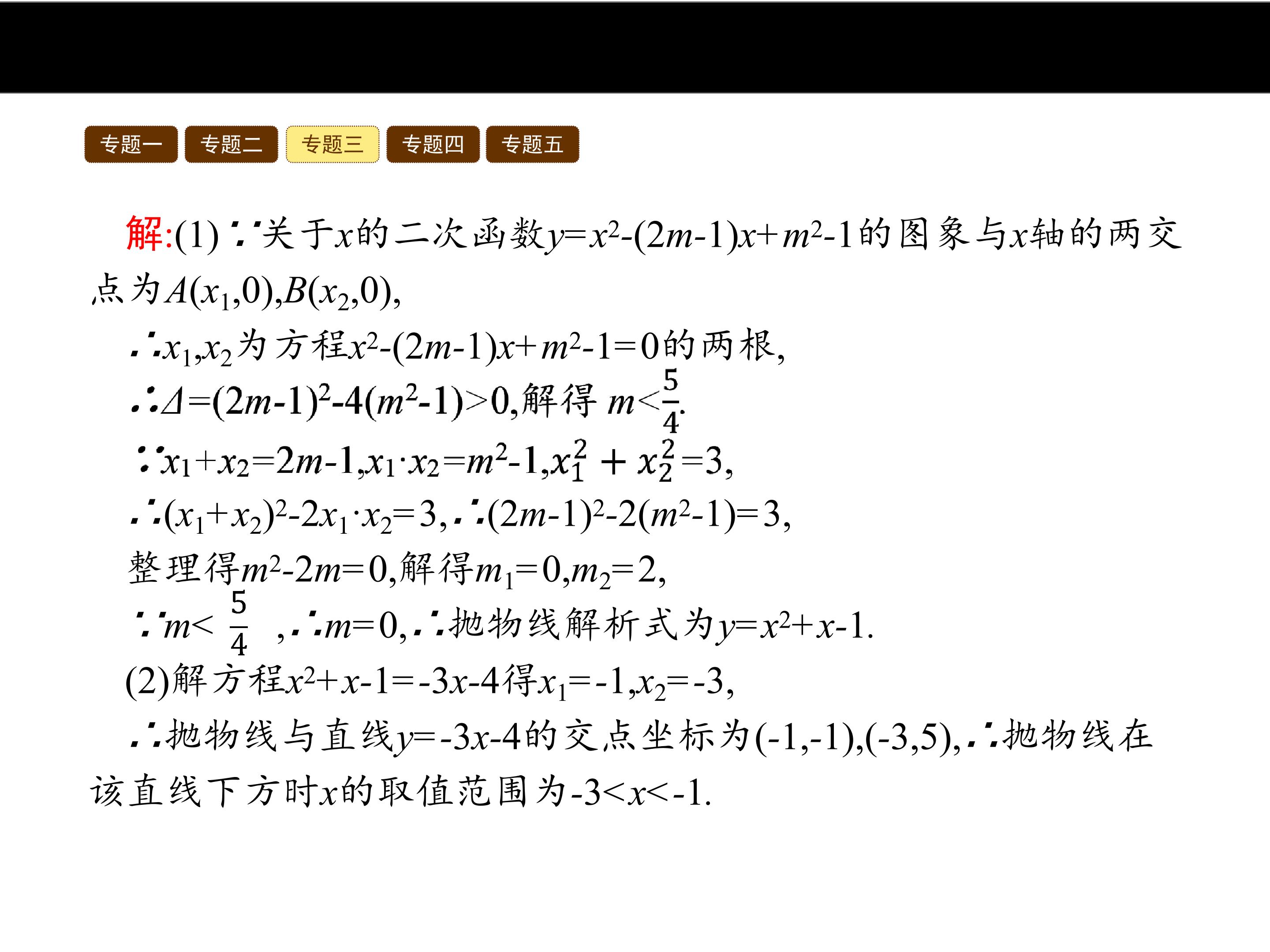 专题一 专题二 专题三 专题四 专题五

解:(1)∵关于$x$的二次函数$y=x^2-(2m-1)x+m^2-1$的图象与$x$轴的两交点为$A(x_1,0),B(x_2,0)$,

∴$x_1,x_2$为方程$x^2-(2m-1)x+m^2-1=0$的两根,

∴$\Delta=(2m-1)^2-4(m^2-1)>0$,解得 $m<\frac{5}{4}$.

∵$x_1+x_2=2m-1,x_1\cdot x_2=m^2-1,x_1^2+x_2^2=3$,

∴$(x_1+x_2)^2-2x_1\cdot x_2=3$,∴$(2m-1)^2-2(m^2-1)=3$,

整理得$m^2-2m=0$,解得$m_1=0,m_2=2$,

∵$m<\frac{5}{4}$,∴$m=0$,∴抛物线解析式为$y=x^2+x-1$.

(2)解方程$x^2+x-1=-3x-4$得$x_1=-1,x_2=-3$,

∴抛物线与直线$y=-3x-4$的交点坐标为$(-1,-1),(-3,5)$,∴抛物线在该直线下方时$x$的取值范围为$-3<x<-1$.